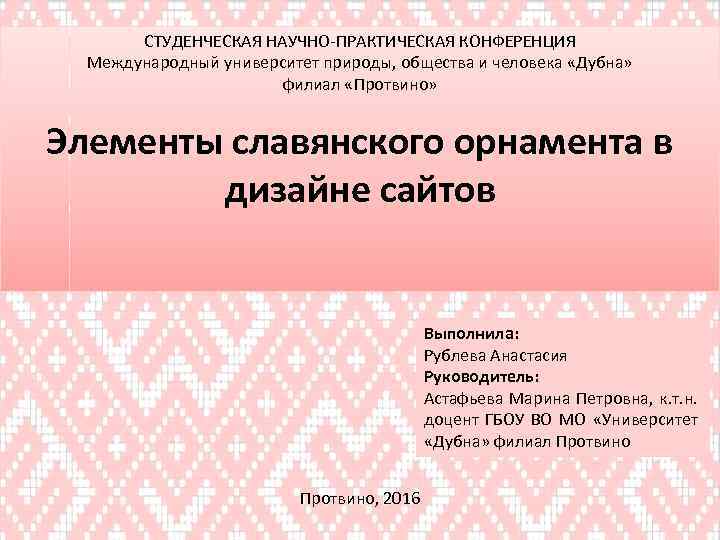 СТУДЕНЧЕСКАЯ НАУЧНО-ПРАКТИЧЕСКАЯ КОНФЕРЕНЦИЯ
Международный университет природы, общества и человека «Дубна»
филиал «Протвино»

Элементы славянского орнамента в дизайне сайтов

Выполнила:
Рублева Анастасия
Руководитель:
Астафьева Марина Петровна, к.т.н. доцент ГБОУ ВО МО «Университет «Дубна» филиал Протвино

Протвино, 2016